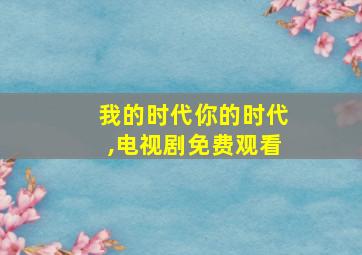 我的时代你的时代
,电视剧免费观看